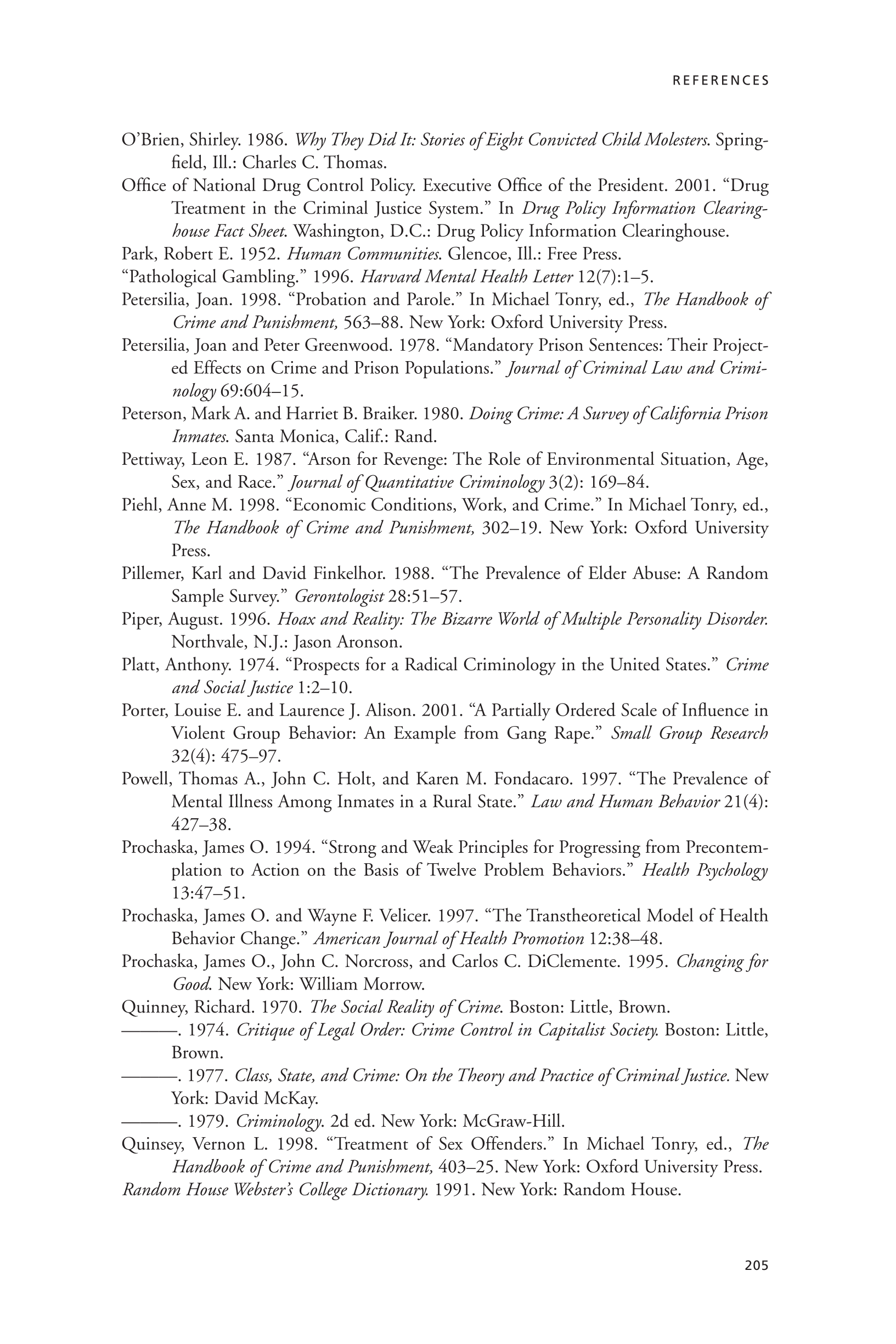 REFERENCES

O'Brien, Shirley. 1986. Why They Did It: Stories of Eight Convicted Child Molesters. Springfield, Ill.: Charles C. Thomas.

Office of National Drug Control Policy. Executive Office of the President. 2001. "Drug Treatment in the Criminal Justice System." In Drug Policy Information Clearinghouse Fact Sheet. Washington, D.C.: Drug Policy Information Clearinghouse.

Park, Robert E. 1952. Human Communities. Glencoe, Ill.: Free Press.

"Pathological Gambling." 1996. Harvard Mental Health Letter 12(7):1–5.

Petersilia, Joan. 1998. "Probation and Parole." In Michael Tonry, ed., The Handbook of Crime and Punishment, 563–88. New York: Oxford University Press.

Petersilia, Joan and Peter Greenwood. 1978. "Mandatory Prison Sentences: Their Projected Effects on Crime and Prison Populations." Journal of Criminal Law and Criminology 69:604–15.

Peterson, Mark A. and Harriet B. Braiker. 1980. Doing Crime: A Survey of California Prison Inmates. Santa Monica, Calif.: Rand.

Pettiway, Leon E. 1987. "Arson for Revenge: The Role of Environmental Situation, Age, Sex, and Race." Journal of Quantitative Criminology 3(2): 169–84.

Piehl, Anne M. 1998. "Economic Conditions, Work, and Crime." In Michael Tonry, ed., The Handbook of Crime and Punishment, 302–19. New York: Oxford University Press.

Pillemer, Karl and David Finkelhor. 1988. "The Prevalence of Elder Abuse: A Random Sample Survey." Gerontologist 28:51–57.

Piper, August. 1996. Hoax and Reality: The Bizarre World of Multiple Personality Disorder. Northvale, N.J.: Jason Aronson.

Platt, Anthony. 1974. "Prospects for a Radical Criminology in the United States." Crime and Social Justice 1:2–10.

Porter, Louise E. and Laurence J. Alison. 2001. "A Partially Ordered Scale of Influence in Violent Group Behavior: An Example from Gang Rape." Small Group Research 32(4): 475–97.

Powell, Thomas A., John C. Holt, and Karen M. Fondacaro. 1997. "The Prevalence of Mental Illness Among Inmates in a Rural State." Law and Human Behavior 21(4): 427–38.

Prochaska, James O. 1994. "Strong and Weak Principles for Progressing from Precontemplation to Action on the Basis of Twelve Problem Behaviors." Health Psychology 13:47–51.

Prochaska, James O. and Wayne F. Velicer. 1997. "The Transtheoretical Model of Health Behavior Change." American Journal of Health Promotion 12:38–48.

Prochaska, James O., John C. Norcross, and Carlos C. DiClemente. 1995. Changing for Good. New York: William Morrow.

Quinney, Richard. 1970. The Social Reality of Crime. Boston: Little, Brown.

———. 1974. Critique of Legal Order: Crime Control in Capitalist Society. Boston: Little, Brown.

———. 1977. Class, State, and Crime: On the Theory and Practice of Criminal Justice. New York: David McKay.

———. 1979. Criminology. 2d ed. New York: McGraw-Hill.

Quinsey, Vernon L. 1998. "Treatment of Sex Offenders." In Michael Tonry, ed., The Handbook of Crime and Punishment, 403–25. New York: Oxford University Press.

Random House Webster's College Dictionary. 1991. New York: Random House.

205